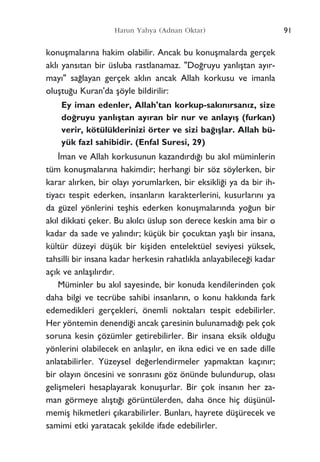 Harun Yahya (Adnan Oktar) 91

konuşmalarına hakim olabilir. Ancak bu konuşmalarda gerçek aklı yansıtan bir üsluba rastlanamaz. "Doğruyu yanlıştan ayırmayı" sağlayan gerçek aklın ancak Allah korkusu ve imanla oluştuğu Kuran'da şöyle bildirilir:

Ey iman edenler, Allah'tan korkup-sakınırsanız, size doğruyu yanlıştan ayıran bir nur ve anlayış (furkan) verir, kötülüklerinizi örter ve sizi bağışlar. Allah büyük fazl sahibidir. (Enfal Suresi, 29)

İman ve Allah korkusunun kazandırdığı bu akıl müminlerin tüm konuşmalarına hakimdir; herhangi bir söz söylerken, bir karar alırken, bir olayı yorumlarken, bir eksikliği ya da bir ihtiyacı tespit ederken, insanların karakterlerini, kusurlarını ya da güzel yönlerini teşhis ederken konuşmalarında yoğun bir akıl dikkati çeker. Bu akılcı üslup son derece keskin ama bir o kadar da sade ve yalındır; küçük bir çocuktan yaşlı bir insana, kültür düzeyi düşük bir kişiden entelektüel seviyesi yüksek, tahsilli bir insana kadar herkesin rahatlıkla anlayabileceği kadar açık ve anlaşılırdır.

Müminler bu akıl sayesinde, bir konuda kendilerinden çok daha bilgi ve tecrübe sahibi insanların, o konu hakkında fark edemedikleri gerçekleri, önemli noktaları tespit edebilirler. Her yöntemin denendiği ancak çaresinin bulunamadığı pek çok soruna kesin çözümler getirebilirler. Bir insana eksik olduğu yönlerini olabilecek en anlaşılır, en ikna edici ve en sade dille anlatabilirler. Yüzeysel değerlendirmeler yapmaktan kaçınır; bir olayın öncesini ve sonrasını göz önünde bulundurup, olası gelişmeleri hesaplayarak konuşurlar. Bir çok insanın her zaman görmeye alıştığı görüntülerden, daha önce hiç düşünülmemiş hikmetleri çıkarabilirler. Bunları, hayrete düşürecek ve samimi etki yaratacak şekilde ifade edebilirler.